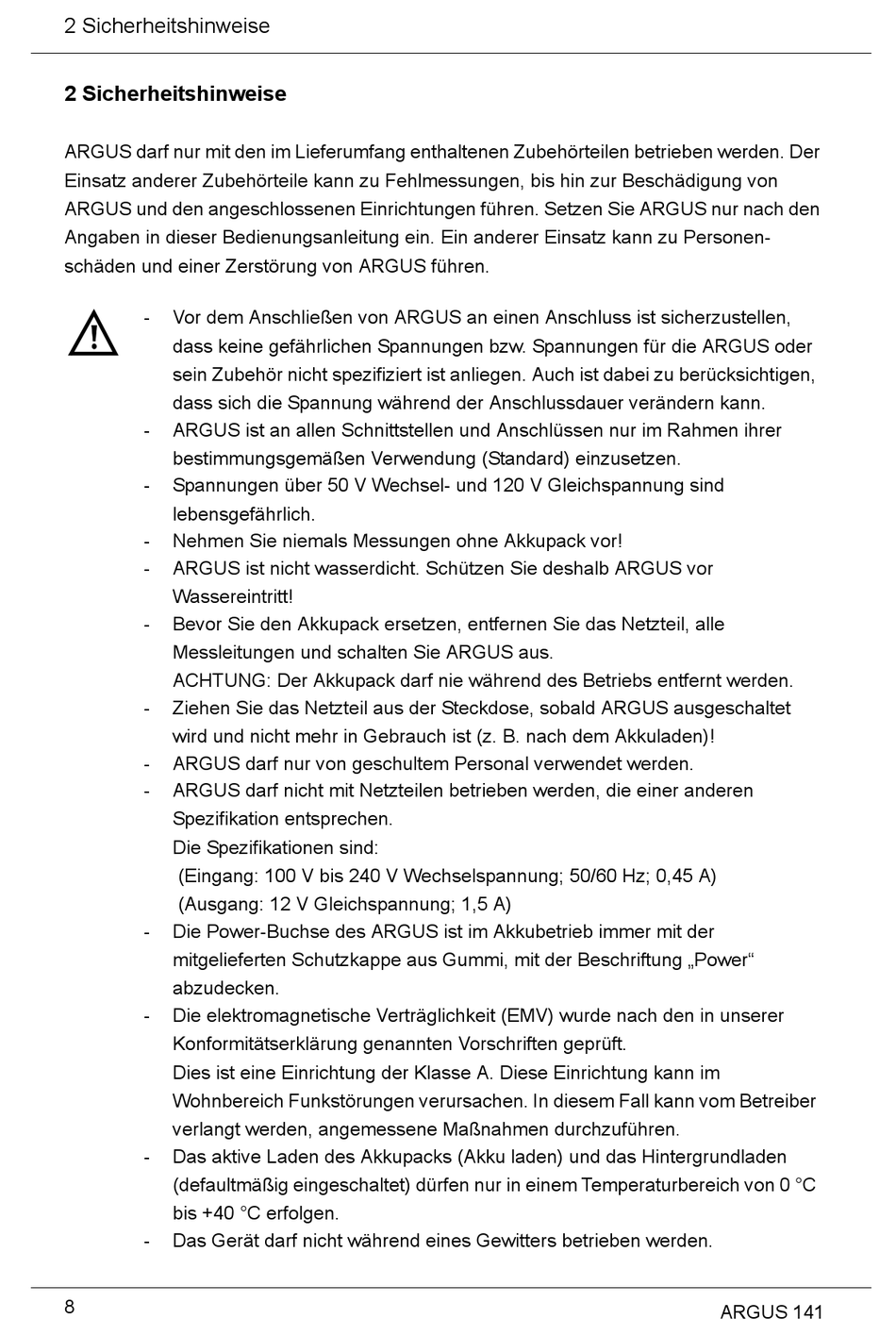 2 Sicherheitshinweise

2 Sicherheitshinweise

ARGUS darf nur mit den im Lieferumfang enthaltenen Zubehörteilen betrieben werden. Der Einsatz anderer Zubehörteile kann zu Fehlmessungen, bis hin zur Beschädigung von ARGUS und den angeschlossenen Einrichtungen führen. Setzen Sie ARGUS nur nach den Angaben in dieser Bedienungsanleitung ein. Ein anderer Einsatz kann zu Personenschäden und einer Zerstörung von ARGUS führen.

- Vor dem Anschließen von ARGUS an einen Anschluss ist sicherzustellen, dass keine gefährlichen Spannungen bzw. Spannungen für die ARGUS oder sein Zubehör nicht spezifiziert ist anliegen. Auch ist dabei zu berücksichtigen, dass sich die Spannung während der Anschlussdauer verändern kann.
- ARGUS ist an allen Schnittstellen und Anschlüssen nur im Rahmen ihrer bestimmungsgemäßen Verwendung (Standard) einzusetzen.
- Spannungen über 50 V Wechsel- und 120 V Gleichspannung sind lebensgefährlich.
- Nehmen Sie niemals Messungen ohne Akkupack vor!
- ARGUS ist nicht wasserdicht. Schützen Sie deshalb ARGUS vor Wassereintritt!
- Bevor Sie den Akkupack ersetzen, entfernen Sie das Netzteil, alle Messleitungen und schalten Sie ARGUS aus.
ACHTUNG: Der Akkupack darf nie während des Betriebs entfernt werden.
- Ziehen Sie das Netzteil aus der Steckdose, sobald ARGUS ausgeschaltet wird und nicht mehr in Gebrauch ist (z. B. nach dem Akkuladen)!
- ARGUS darf nur von geschultem Personal verwendet werden.
- ARGUS darf nicht mit Netzteilen betrieben werden, die einer anderen Spezifikation entsprechen.
Die Spezifikationen sind:
(Eingang: 100 V bis 240 V Wechselspannung; 50/60 Hz; 0,45 A)
(Ausgang: 12 V Gleichspannung; 1,5 A)
- Die Power-Buchse des ARGUS ist im Akkubetrieb immer mit der mitgelieferten Schutzkappe aus Gummi, mit der Beschriftung „Power“ abzudecken.
- Die elektromagnetische Verträglichkeit (EMV) wurde nach den in unserer Konformitätserklärung genannten Vorschriften geprüft.
Dies ist eine Einrichtung der Klasse A. Diese Einrichtung kann im Wohnbereich Funkstörungen verursachen. In diesem Fall kann vom Betreiber verlangt werden, angemessene Maßnahmen durchzuführen.
- Das aktive Laden des Akkupacks (Akku laden) und das Hintergrundladen (defaultmäßig eingeschaltet) dürfen nur in einem Temperaturbereich von 0 °C bis +40 °C erfolgen.
- Das Gerät darf nicht während eines Gewitters betrieben werden.

8 ARGUS 141